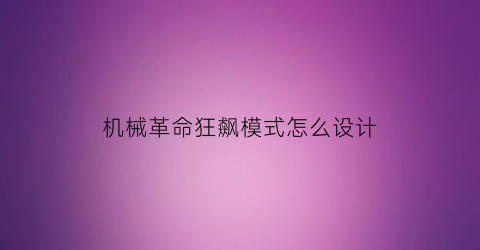 机械革命狂飙模式怎么设计